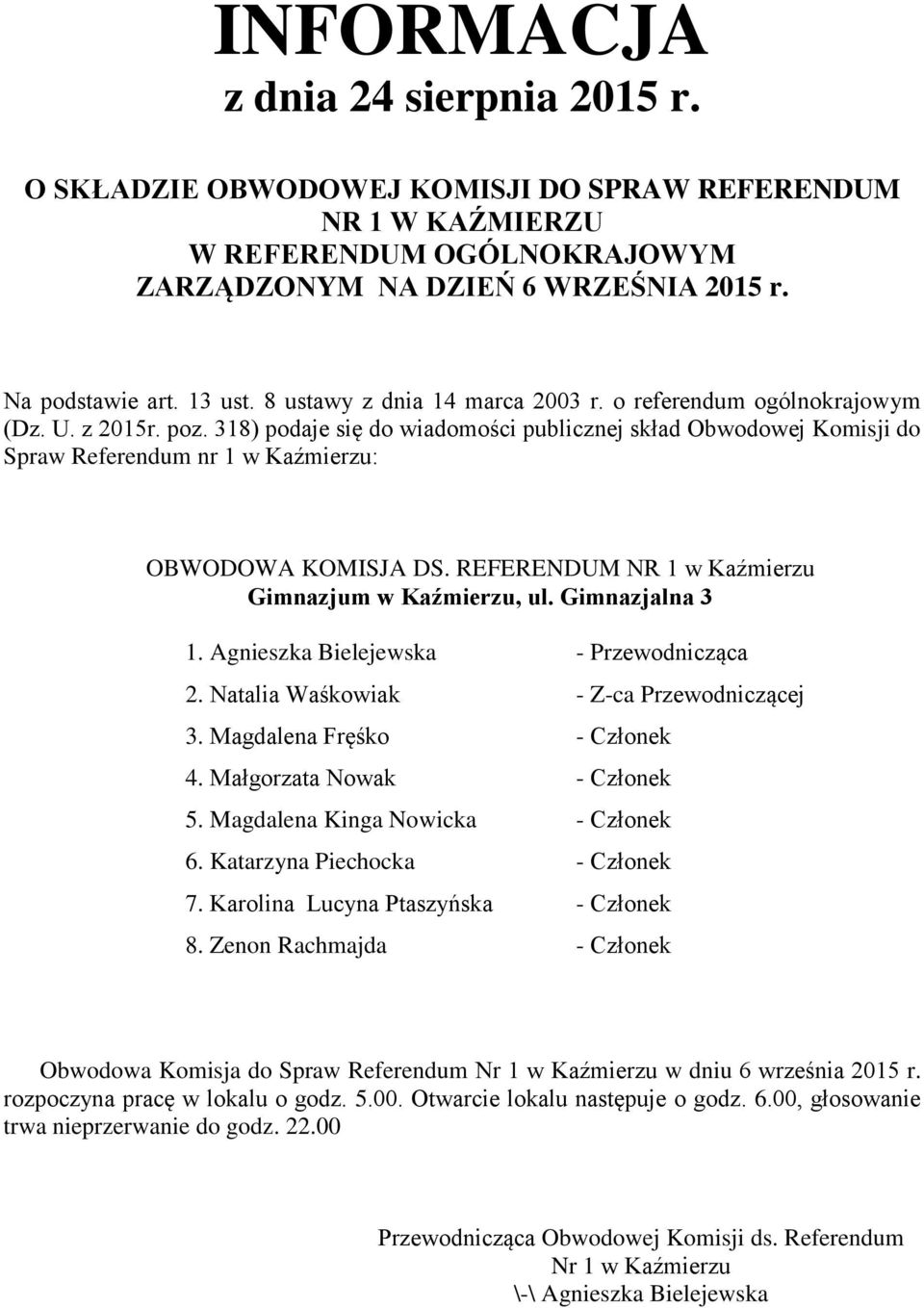 INFORMACJA
z dnia 24 sierpnia 2015 r.

O SKŁADZIE OBWODOWEJ KOMISJI DO SPRAW REFERENDUM NR 1 W KAŹMIERZU W REFERENDUM OGÓLNOKRAJOWYM ZARZĄDZONYM NA DZIEŃ 6 WRZEŚNIA 2015 r.

Na podstawie art. 13 ust. 8 ustawy z dnia 14 marca 2003 r. o referendum ogólnokrajowym (Dz. U. z 2015r. poz. 318) podaje się do wiadomości publicznej skład Obwodowej Komisji do Spraw Referendum nr 1 w Kaźmierzu:

OBWODOWA KOMISJA DS. REFERENDUM NR 1 w Kaźmierzu
Gimnazjum w Kaźmierzu, ul. Gimnazjalna 3

1. Agnieszka Bielejewska - Przewodnicząca
2. Natalia Waśkowiak - Z-ca Przewodniczącej
3. Magdalena Fręśko - Członek
4. Małgorzata Nowak - Członek
5. Magdalena Kinga Nowicka - Członek
6. Katarzyna Piechocka - Członek
7. Karolina Lucyna Ptaszyńska - Członek
8. Zenon Rachmajda - Członek

Obwodowa Komisja do Spraw Referendum Nr 1 w Kaźmierzu w dniu 6 września 2015 r. rozpoczyna pracę w lokalu o godz. 5.00. Otwarcie lokalu następuje o godz. 6.00, głosowanie trwa nieprzerwanie do godz. 22.00

Przewodnicząca Obwodowej Komisji ds. Referendum
Nr 1 w Kaźmierzu
\-\ Agnieszka Bielejewska